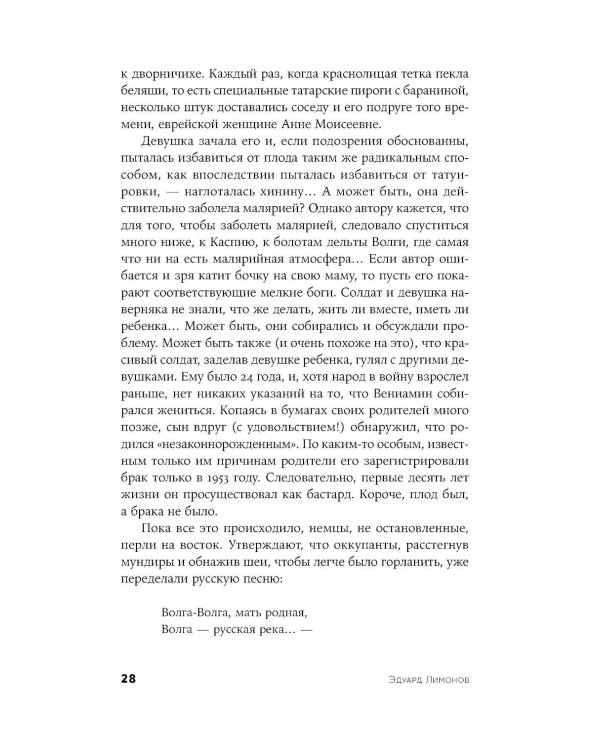 к дворничихе. Каждый раз, когда краснолицая тетка пекла беляши, то есть специальные татарские пироги с бараниной, несколько штук доставались соседу и его подруге того времени, еврейской женщине Анне Моисеевне.

Девушка зачала его и, если подозрения обоснованны, пыталась избавиться от плода таким же радикальным способом, как впоследствии пыталась избавиться от татуировки, — наглоталась хинину… А может быть, она действительно заболела малярией? Однако автору кажется, что для того, чтобы заболеть малярией, следовало спуститься много ниже, к Каспию, к болотам дельты Волги, где самая что ни на есть малярийная атмосфера… Если автор ошибается и зря катит бочку на свою маму, то пусть его покарают соответствующие мелкие боги. Солдат и девушка наверняка не знали, что же делать, жить ли вместе, иметь ли ребенка… Может быть, они собирались и обсуждали проблему. Может быть также (и очень похоже на это), что красивый солдат, заделав девушке ребенка, гулял с другими девушками. Ему было 24 года, и, хотя народ в войну взрослел раньше, нет никаких указаний на то, что Вениамин собирался жениться. Копаясь в бумагах своих родителей много позже, сын вдруг (с удовольствием!) обнаружил, что родился «незаконнорожденным». По каким-то особым, известным только им причинам родители его зарегистрировали брак только в 1953 году. Следовательно, первые десять лет жизни он просуществовал как бастард. Короче, плод был, а брака не было.

Пока все это происходило, немцы, не остановленные, перли на восток. Утверждают, что оккупанты, расстегнув мундиры и обнажив шеи, чтобы легче было горланить, уже переделали русскую песню:

Волга-Волга, мать родная,
Волга — русская река… —

28 Эдуард Лимонов